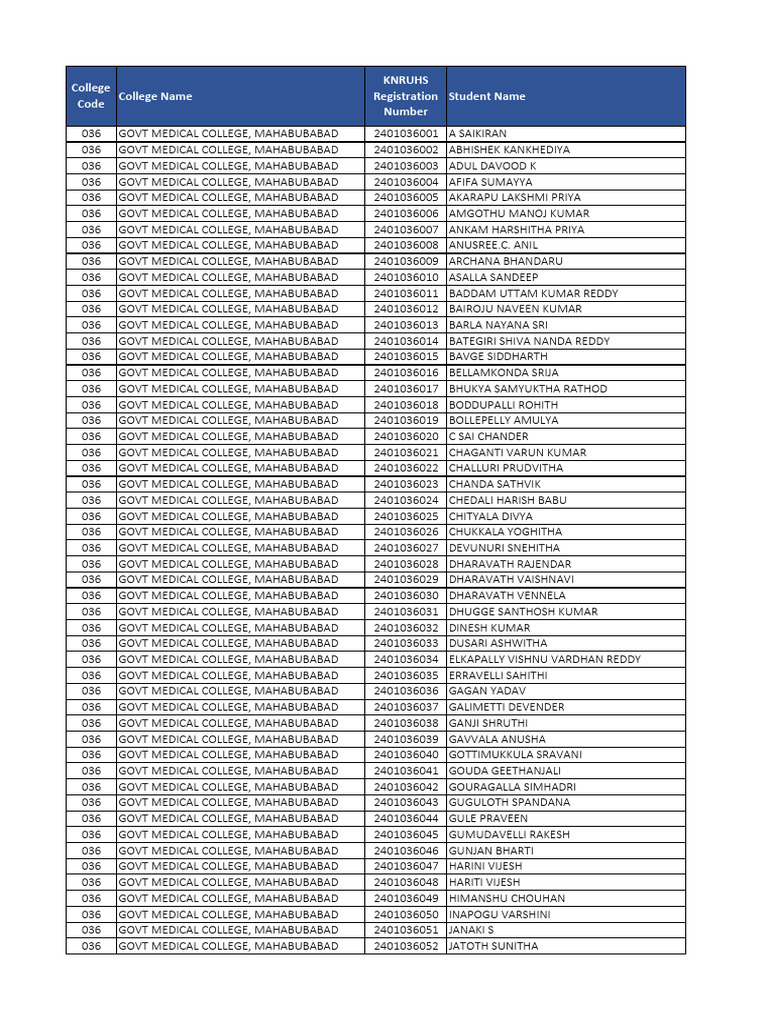 | College Code | College Name | KNRUHS Registration Number | Student Name |
|---|---|---|---|
| 036 | GOVT MEDICAL COLLEGE, MAHABUBABAD | 2401036001 | A SAIKIRAN |
| 036 | GOVT MEDICAL COLLEGE, MAHABUBABAD | 2401036002 | ABHISHEK KANKHEDIYA |
| 036 | GOVT MEDICAL COLLEGE, MAHABUBABAD | 2401036003 | ADUL DAVOOD K |
| 036 | GOVT MEDICAL COLLEGE, MAHABUBABAD | 2401036004 | AFIFA SUMAYYA |
| 036 | GOVT MEDICAL COLLEGE, MAHABUBABAD | 2401036005 | AKARAPU LAKSHMI PRIYA |
| 036 | GOVT MEDICAL COLLEGE, MAHABUBABAD | 2401036006 | AMGOTHU MANOJ KUMAR |
| 036 | GOVT MEDICAL COLLEGE, MAHABUBABAD | 2401036007 | ANKAM HARSHITHA PRIYA |
| 036 | GOVT MEDICAL COLLEGE, MAHABUBABAD | 2401036008 | ANUSREE.C. ANIL |
| 036 | GOVT MEDICAL COLLEGE, MAHABUBABAD | 2401036009 | ARCHANA BHANDARU |
| 036 | GOVT MEDICAL COLLEGE, MAHABUBABAD | 2401036010 | ASALLA SANDEEP |
| 036 | GOVT MEDICAL COLLEGE, MAHABUBABAD | 2401036011 | BADDAM UTTAM KUMAR REDDY |
| 036 | GOVT MEDICAL COLLEGE, MAHABUBABAD | 2401036012 | BAIROJU NAVEEN KUMAR |
| 036 | GOVT MEDICAL COLLEGE, MAHABUBABAD | 2401036013 | BARLA NAYANA SRI |
| 036 | GOVT MEDICAL COLLEGE, MAHABUBABAD | 2401036014 | BATEGIRI SHIVA NANDA REDDY |
| 036 | GOVT MEDICAL COLLEGE, MAHABUBABAD | 2401036015 | BAVGE SIDDHARTH |
| 036 | GOVT MEDICAL COLLEGE, MAHABUBABAD | 2401036016 | BELLAMKONDA SRIJA |
| 036 | GOVT MEDICAL COLLEGE, MAHABUBABAD | 2401036017 | BHUKYA SAMYUKTHA RATHOD |
| 036 | GOVT MEDICAL COLLEGE, MAHABUBABAD | 2401036018 | BODDUPALLI ROHITH |
| 036 | GOVT MEDICAL COLLEGE, MAHABUBABAD | 2401036019 | BOLLEPELLY AMULYA |
| 036 | GOVT MEDICAL COLLEGE, MAHABUBABAD | 2401036020 | C SAI CHANDER |
| 036 | GOVT MEDICAL COLLEGE, MAHABUBABAD | 2401036021 | CHAGANTI VARUN KUMAR |
| 036 | GOVT MEDICAL COLLEGE, MAHABUBABAD | 2401036022 | CHALLURI PRUDVITHA |
| 036 | GOVT MEDICAL COLLEGE, MAHABUBABAD | 2401036023 | CHANDA SATHVIK |
| 036 | GOVT MEDICAL COLLEGE, MAHABUBABAD | 2401036024 | CHEDALI HARISH BABU |
| 036 | GOVT MEDICAL COLLEGE, MAHABUBABAD | 2401036025 | CHITYALA DIVYA |
| 036 | GOVT MEDICAL COLLEGE, MAHABUBABAD | 2401036026 | CHUKKALA YOGHITHA |
| 036 | GOVT MEDICAL COLLEGE, MAHABUBABAD | 2401036027 | DEVUNURI SNEHITHA |
| 036 | GOVT MEDICAL COLLEGE, MAHABUBABAD | 2401036028 | DHARAVATH RAJENDAR |
| 036 | GOVT MEDICAL COLLEGE, MAHABUBABAD | 2401036029 | DHARAVATH VAISHNAVI |
| 036 | GOVT MEDICAL COLLEGE, MAHABUBABAD | 2401036030 | DHARAVATH VENNELA |
| 036 | GOVT MEDICAL COLLEGE, MAHABUBABAD | 2401036031 | DHUGGE SANTHOSH KUMAR |
| 036 | GOVT MEDICAL COLLEGE, MAHABUBABAD | 2401036032 | DINESH KUMAR |
| 036 | GOVT MEDICAL COLLEGE, MAHABUBABAD | 2401036033 | DUSARI ASHWITHA |
| 036 | GOVT MEDICAL COLLEGE, MAHABUBABAD | 2401036034 | ELKAPALLY VISHNU VARDHAN REDDY |
| 036 | GOVT MEDICAL COLLEGE, MAHABUBABAD | 2401036035 | ERRAVELLI SAHITHI |
| 036 | GOVT MEDICAL COLLEGE, MAHABUBABAD | 2401036036 | GAGAN YADAV |
| 036 | GOVT MEDICAL COLLEGE, MAHABUBABAD | 2401036037 | GALIMETTI DEVENDER |
| 036 | GOVT MEDICAL COLLEGE, MAHABUBABAD | 2401036038 | GANJI SHRUTHI |
| 036 | GOVT MEDICAL COLLEGE, MAHABUBABAD | 2401036039 | GAVVALA ANUSHA |
| 036 | GOVT MEDICAL COLLEGE, MAHABUBABAD | 2401036040 | GOTTIMUKKULA SRAVANI |
| 036 | GOVT MEDICAL COLLEGE, MAHABUBABAD | 2401036041 | GOUDA GEETHANJALI |
| 036 | GOVT MEDICAL COLLEGE, MAHABUBABAD | 2401036042 | GOURAGALLA SIMHADRI |
| 036 | GOVT MEDICAL COLLEGE, MAHABUBABAD | 2401036043 | GUGULOTH SPANDANA |
| 036 | GOVT MEDICAL COLLEGE, MAHABUBABAD | 2401036044 | GULE PRAVEEN |
| 036 | GOVT MEDICAL COLLEGE, MAHABUBABAD | 2401036045 | GUMUDAVELLI RAKESH |
| 036 | GOVT MEDICAL COLLEGE, MAHABUBABAD | 2401036046 | GUNJAN BHARTI |
| 036 | GOVT MEDICAL COLLEGE, MAHABUBABAD | 2401036047 | HARINI VIJESH |
| 036 | GOVT MEDICAL COLLEGE, MAHABUBABAD | 2401036048 | HARITI VIJESH |
| 036 | GOVT MEDICAL COLLEGE, MAHABUBABAD | 2401036049 | HIMANSHU CHOUHAN |
| 036 | GOVT MEDICAL COLLEGE, MAHABUBABAD | 2401036050 | INAPOGU VARSHINI |
| 036 | GOVT MEDICAL COLLEGE, MAHABUBABAD | 2401036051 | JANAKI S |
| 036 | GOVT MEDICAL COLLEGE, MAHABUBABAD | 2401036052 | JATOTH SUNITHA |